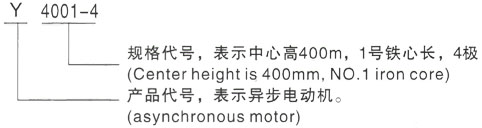 Y 4001-4

规格代号，表示中心高400m，1号铁心长，4极
(Center height is 400mm, NO.1 iron core)

产品代号，表示异步电动机。
(asynchronous motor)